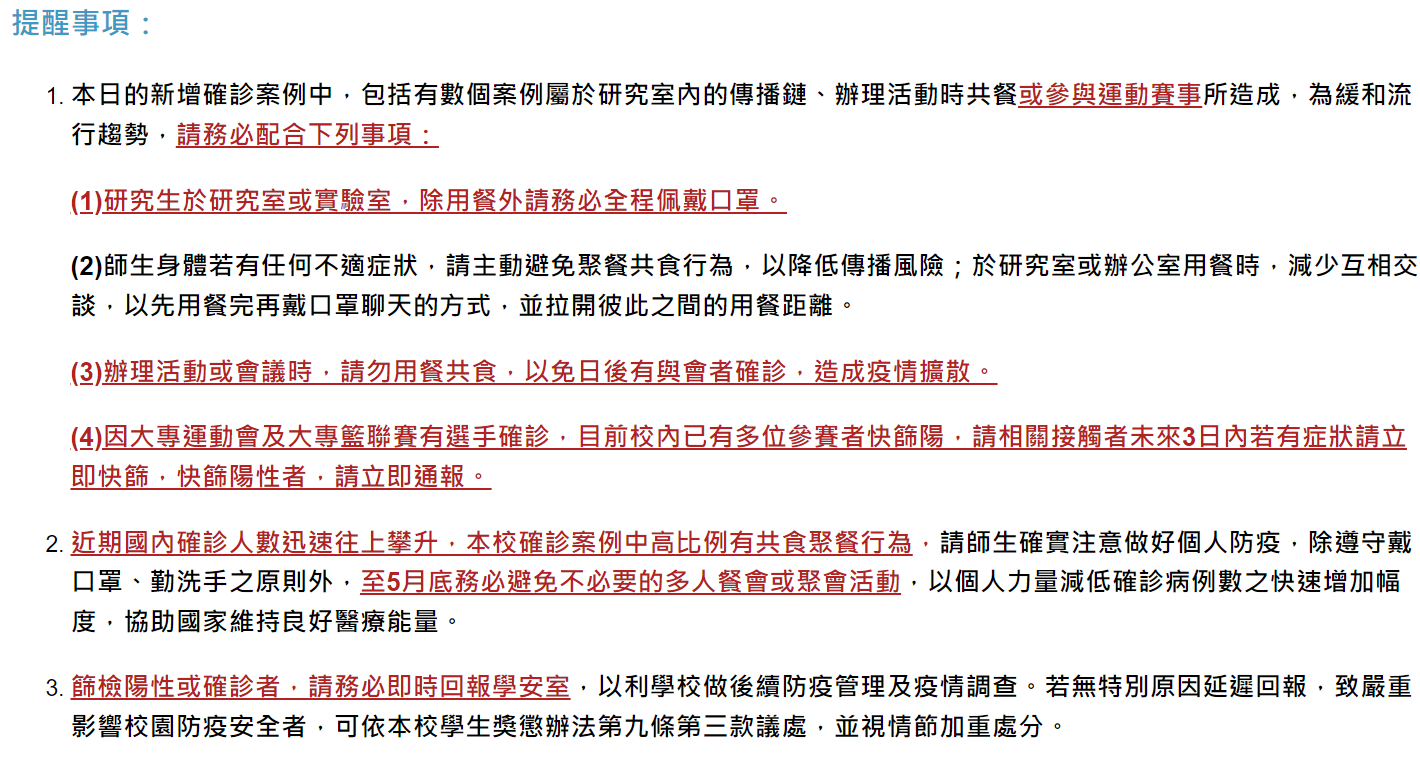 提醒事項：

1. 本日的新增確診案例中，包括有數個案例屬於研究室內的傳播鏈、辦理活動時共餐或參與運動賽事所造成，為緩和流行趨勢，請務必配合下列事項：

(1)研究生於研究室或實驗室，除用餐外請務必全程佩戴口罩。

(2)師生身體若有任何不適症狀，請主動避免聚餐共食行為，以降低傳播風險；於研究室或辦公室用餐時，減少互相交談，以先用餐完再戴口罩聊天的方式，並拉開彼此之間的用餐距離。

(3)辦理活動或會議時，請勿用餐共食，以免日後有與會者確診，造成疫情擴散。

(4)因大專運動會及大專籃聯賽有選手確診，目前校內已有多位參賽者快篩陽，請相關接觸者未來3日內若有症狀請立即快篩，快篩陽性者，請立即通報。

2. 近期國內確診人數迅速往上攀升，本校確診案例中高比例有共食聚餐行為，請師生確實注意做好個人防疫，除遵守戴口罩、勤洗手之原則外，至5月底務必避免不必要的多人餐會或聚會活動，以個人力量減低確診病例數之快速增加幅度，協助國家維持良好醫療能量。

3. 篩檢陽性或確診者，請務必即時回報學安室，以利學校做後續防疫管理及疫情調查。若無特別原因延遲回報，致嚴重影響校園防疫安全者，可依本校學生獎懲辦法第九條第三款議處，並視情節加重處分。